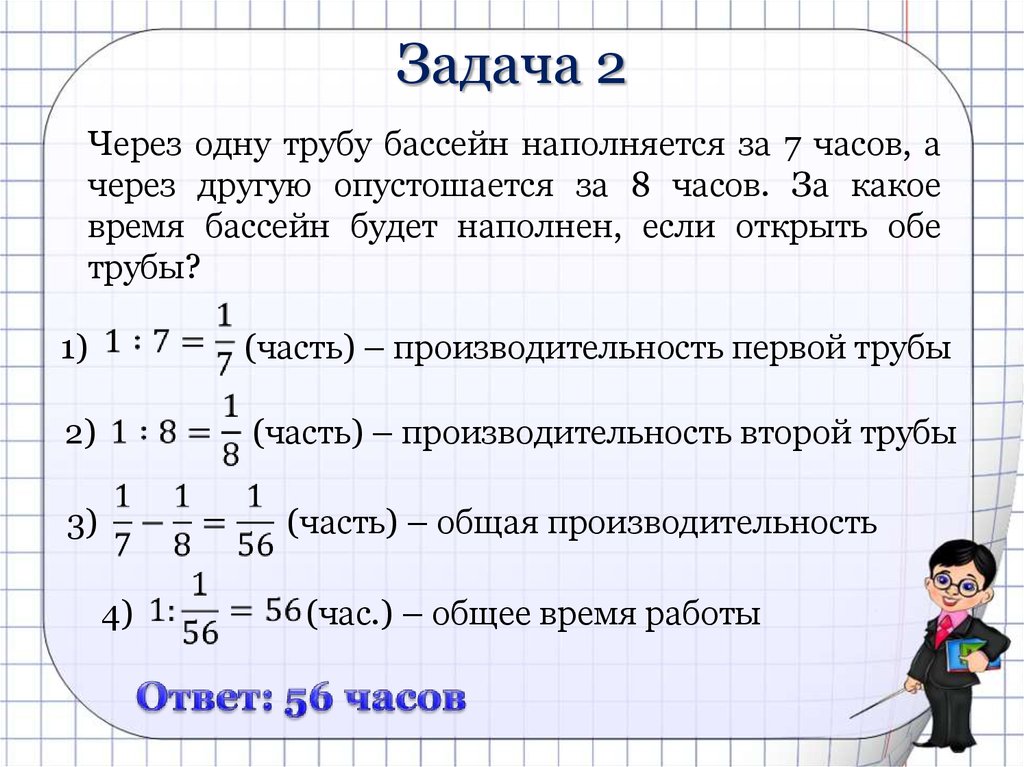 Задача 2

Через одну трубу бассейн наполняется за 7 часов, а через другую опустошается за 8 часов. За какое время бассейн будет наполнен, если открыть обе трубы?

1) $1 : 7 = \frac{1}{7}$ (часть) – производительность первой трубы

2) $1 : 8 = \frac{1}{8}$ (часть) – производительность второй трубы

3) $\frac{1}{7} - \frac{1}{8} = \frac{1}{56}$ (часть) – общая производительность

4) $1 : \frac{1}{56} = 56$ (час.) – общее время работы

Ответ: 56 часов